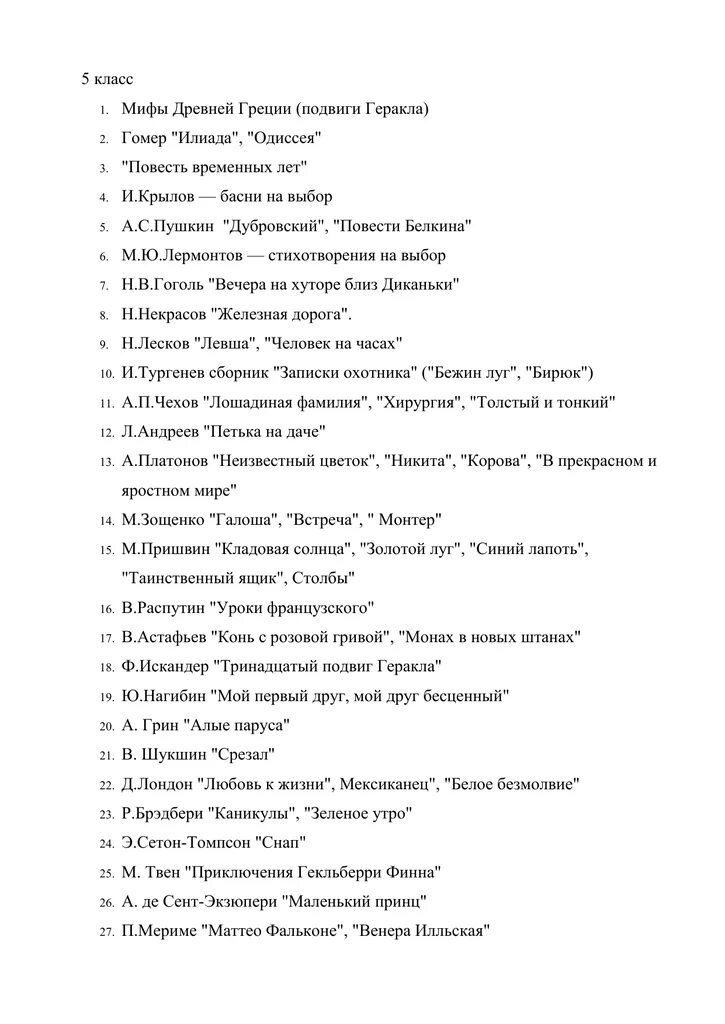 5 класс

1. Мифы Древней Греции (подвиги Геракла)
2. Гомер "Илиада", "Одиссея"
3. "Повесть временных лет"
4. И.Крылов — басни на выбор
5. А.С.Пушкин "Дубровский", "Повести Белкина"
6. М.Ю.Лермонтов — стихотворения на выбор
7. Н.В.Гоголь "Вечера на хуторе близ Диканьки"
8. Н.Некрасов "Железная дорога".
9. Н.Лесков "Левша", "Человек на часах"
10. И.Тургенев сборник "Записки охотника" ("Бежин луг", "Бирюк")
11. А.П.Чехов "Лошадиная фамилия", "Хирургия", "Толстый и тонкий"
12. Л.Андреев "Петька на даче"
13. А.Платонов "Неизвестный цветок", "Никита", "Корова", "В прекрасном и яростном мире"
14. М.Зощенко "Галоша", "Встреча", " Монтер"
15. М.Пришвин "Кладовая солнца", "Золотой луг", "Синий лапоть", "Таинственный ящик", Столбы"
16. В.Распутин "Уроки французского"
17. В.Астафьев "Конь с розовой гривой", "Монах в новых штанах"
18. Ф.Искандер "Тринадцатый подвиг Геракла"
19. Ю.Нагибин "Мой первый друг, мой друг бесценный"
20. А. Грин "Алые паруса"
21. В. Шукшин "Срезал"
22. Д.Лондон "Любовь к жизни", Мексиканец", "Белое безмолвие"
23. Р.Брэдбери "Каникулы", "Зеленое утро"
24. Э.Сетон-Томпсон "Снап"
25. М. Твен "Приключения Гекльберри Финна"
26. А. де Сент-Экзюпери "Маленький принц"
27. П.Мериме "Маттео Фальконе", "Венера Илльская"